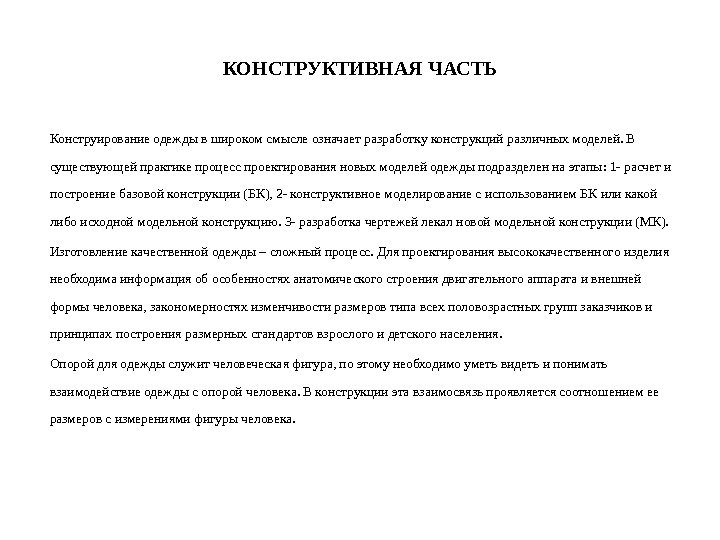 КОНСТРУКТИВНАЯ ЧАСТЬ

Конструирование одежды в широком смысле означает разработку конструкций различных моделей. В существующей практике процесс проектирования новых моделей одежды подразделен на этапы: 1- расчет и построение базовой конструкции (БК), 2- конструктивное моделирование с использованием БК или какой либо исходной модельной конструкцию. 3- разработка чертежей лекал новой модельной конструкции (МК).

Изготовление качественной одежды – сложный процесс. Для проектирования высококачественного изделия необходима информация об особенностях анатомического строения двигательного аппарата и внешней формы человека, закономерностях изменчивости размеров типа всех половозрастных групп заказчиков и принципах построения размерных стандартов взрослого и детского населения.

Опорой для одежды служит человеческая фигура, по этому необходимо уметь видеть и понимать взаимодействие одежды с опорой человека. В конструкции эта взаимосвязь проявляется соотношением ее размеров с измерениями фигуры человека.